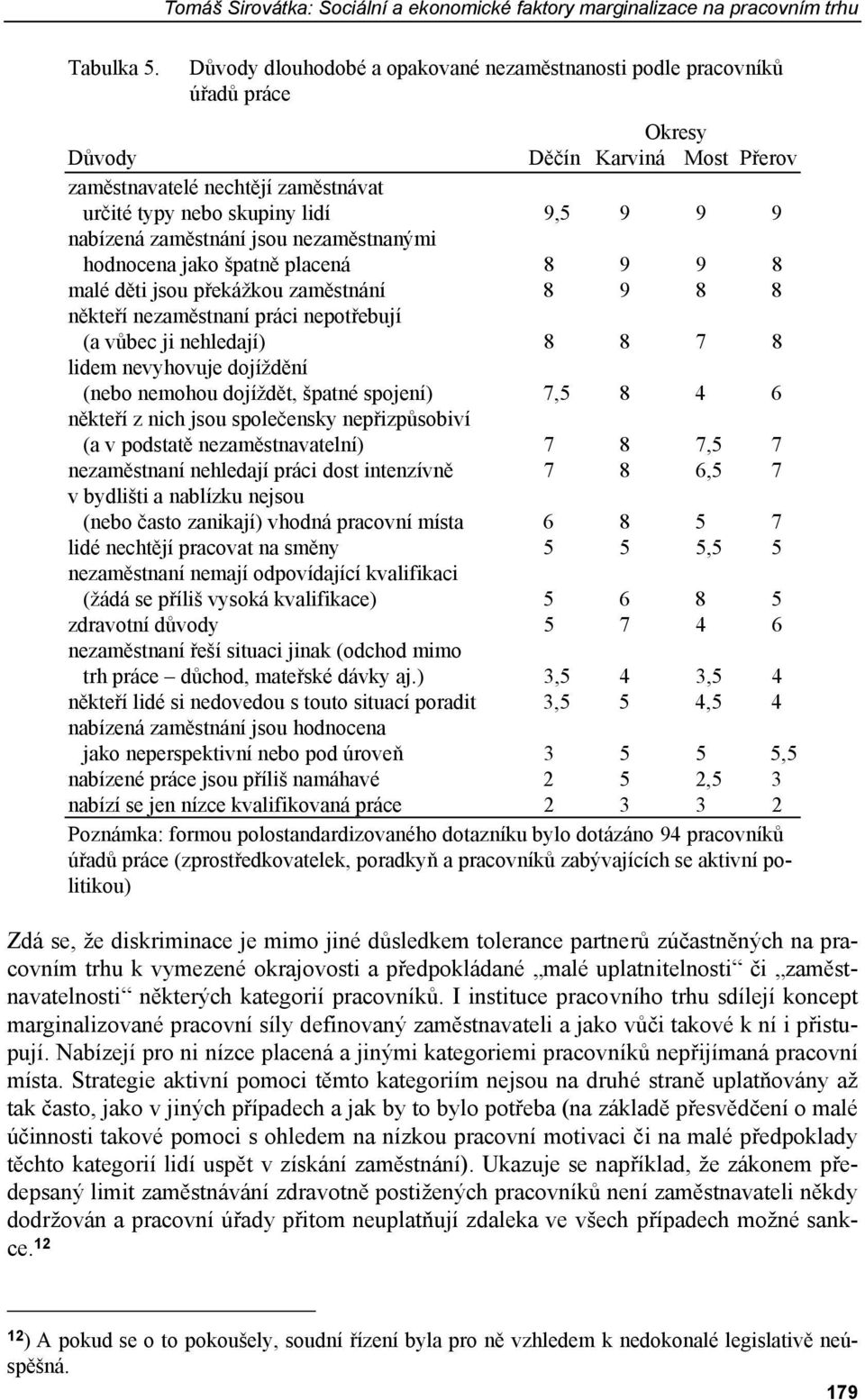 Tomáš Sirovátka: Sociální a ekonomické faktory marginalizace na pracovním trhu

Tabulka 5. Důvody dlouhodobé a opakované nezaměstnanosti podle pracovníků úřadů práce

| Důvody | Okresy Děčín | Karviná | Most | Přerov |
|---|---|---|---|---|
| zaměstnavatelé nechtějí zaměstnávat určité typy nebo skupiny lidí | 9,5 | 9 | 9 | 9 |
| nabízená zaměstnání jsou nezaměstnanými hodnocena jako špatně placená | 8 | 9 | 9 | 8 |
| malé děti jsou překážkou zaměstnání | 8 | 9 | 8 | 8 |
| někteří nezaměstnaní práci nepotřebují (a vůbec ji nehledají) | 8 | 8 | 7 | 8 |
| lidem nevyhovuje dojíždění (nebo nemohou dojíždět, špatné spojení) | 7,5 | 8 | 4 | 6 |
| někteří z nich jsou společensky nepřizpůsobiví (a v podstatě nezaměstnavatelní) | 7 | 8 | 7,5 | 7 |
| nezaměstnaní nehledají práci dost intenzívně | 7 | 8 | 6,5 | 7 |
| v bydlišti a nablízku nejsou (nebo často zanikají) vhodná pracovní místa | 6 | 8 | 5 | 7 |
| lidé nechtějí pracovat na směny | 5 | 5 | 5,5 | 5 |
| nezaměstnaní nemají odpovídající kvalifikaci (žádá se příliš vysoká kvalifikace) | 5 | 6 | 8 | 5 |
| zdravotní důvody | 5 | 7 | 4 | 6 |
| nezaměstnaní řeší situaci jinak (odchod mimo trh práce – důchod, mateřské dávky aj.) | 3,5 | 4 | 3,5 | 4 |
| někteří lidé si nedovedou s touto situací poradit | 3,5 | 5 | 4,5 | 4 |
| nabízená zaměstnání jsou hodnocena jako neperspektivní nebo pod úroveň | 3 | 5 | 5 | 5,5 |
| nabízené práce jsou příliš namáhavé | 2 | 5 | 2,5 | 3 |
| nabízí se jen nízce kvalifikovaná práce | 2 | 3 | 3 | 2 |

Poznámka: formou polostandardizovaného dotazníku bylo dotázáno 94 pracovníků úřadů práce (zprostředkovatelek, poradkyň a pracovníků zabývajících se aktivní politikou)

Zdá se, že diskriminace je mimo jiné důsledkem tolerance partnerů zúčastněných na pracovním trhu k vymezené okrajovosti a předpokládané „malé uplatnitelnosti“ či „zaměstnavatelnosti“ některých kategorií pracovníků. I instituce pracovního trhu sdílejí koncept marginalizované pracovní síly definovaný zaměstnavateli a jako vůči takové k ní i přistupují. Nabízejí pro ni nízce placená a jinými kategoriemi pracovníků nepřijímaná pracovní místa. Strategie aktivní pomoci těmto kategoriím nejsou na druhé straně uplatňovány až tak často, jako v jiných případech a jak by to bylo potřeba (na základě přesvědčení o malé účinnosti takové pomoci s ohledem na nízkou pracovní motivaci či na malé předpoklady těchto kategorií lidí uspět v získání zaměstnání). Ukazuje se například, že zákonem předepsaný limit zaměstnávání zdravotně postižených pracovníků není zaměstnavateli někdy dodržován a pracovní úřady přitom neuplatňují zdaleka ve všech případech možné sankce.$^{12}$

$^{12}$) A pokud se o to pokoušely, soudní řízení byla pro ně vzhledem k nedokonalé legislativě neúspěšná.

179